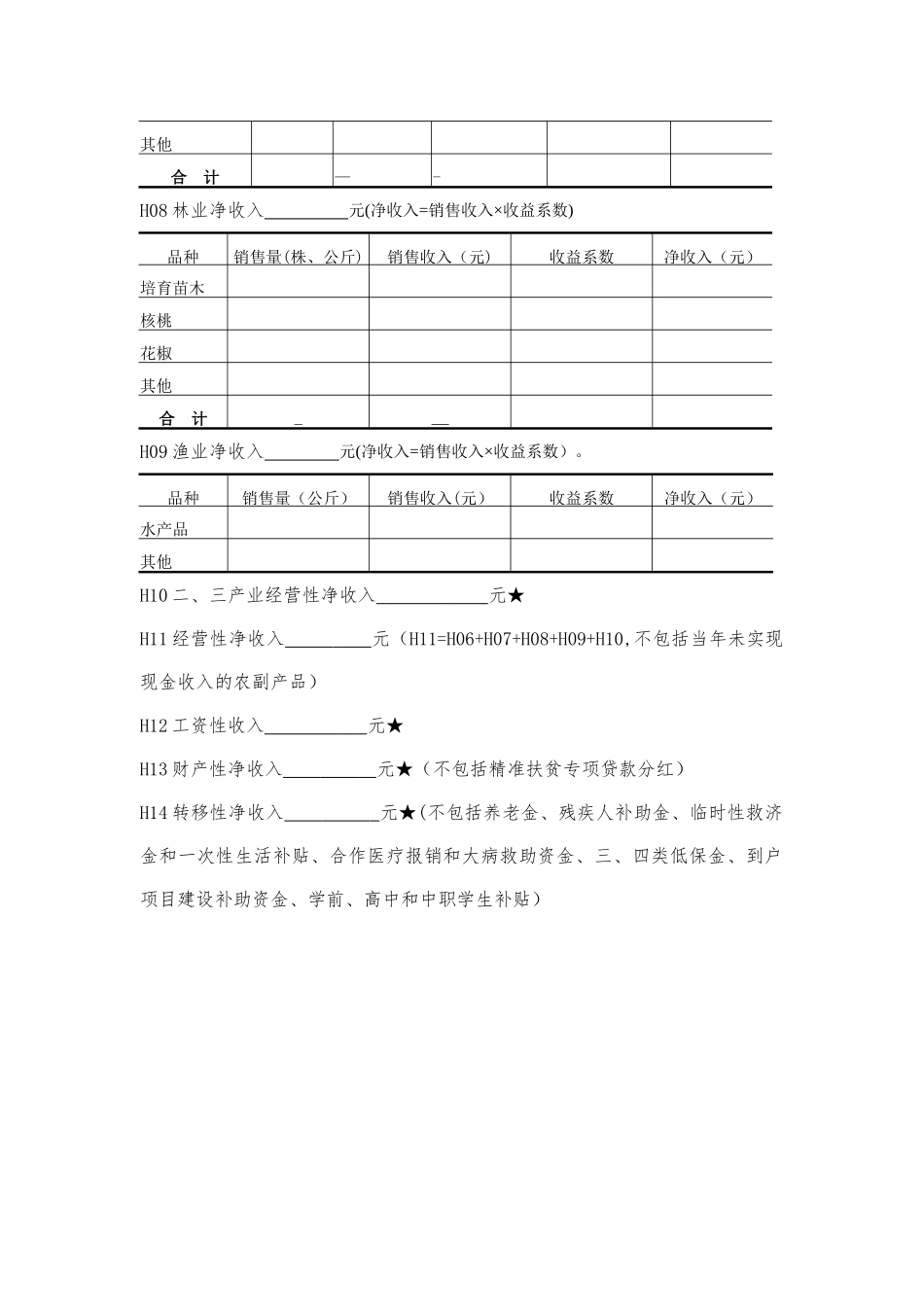 | 其他 |  |  |  |  |  |
|---|---|---|---|---|---|
| 合 计 |  | — | - |  |  |

H08林业净收入____元(净收入=销售收入×收益系数)

| 品种 | 销售量(株、公斤) | 销售收入（元) | 收益系数 | 净收入（元） |
|---|---|---|---|---|
| 培育苗木 |  |  |  |  |
| 核桃 |  |  |  |  |
| 花椒 |  |  |  |  |
| 其他 |  |  |  |  |
| 合 计 | _ | __ |  |  |

H09渔业净收入____元(净收入=销售收入×收益系数）。

| 品种 | 销售量（公斤） | 销售收入(元) | 收益系数 | 净收入（元） |
|---|---|---|---|---|
| 水产品 |  |  |  |  |
| 其他 |  |  |  |  |

H10二、三产业经营性净收入____元★

H11经营性净收入____元（H11=H06+H07+H08+H09+H10,不包括当年未实现现金收入的农副产品）

H12工资性收入____元★

H13财产性净收入____元★（不包括精准扶贫专项贷款分红）

H14转移性净收入____元★(不包括养老金、残疾人补助金、临时性救济金和一次性生活补贴、合作医疗报销和大病救助资金、三、四类低保金、到户项目建设补助资金、学前、高中和中职学生补贴）